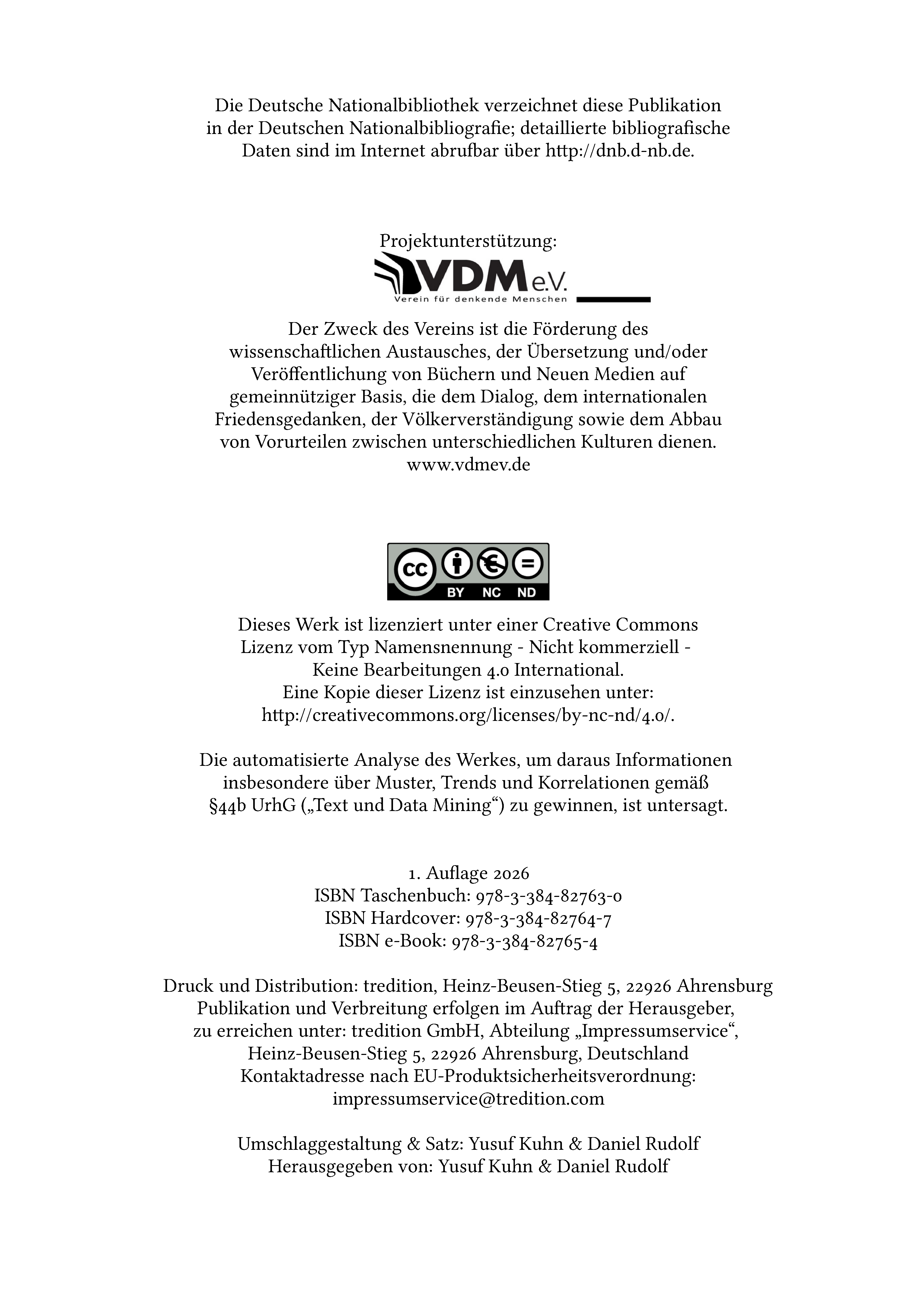 Die Deutsche Nationalbibliothek verzeichnet diese Publikation in der Deutschen Nationalbibliografie; detaillierte bibliografische Daten sind im Internet abrufbar über http://dnb.d-nb.de.

Projektunterstützung:

VDM e.V.
Verein für denkende Menschen

Der Zweck des Vereins ist die Förderung des wissenschaftlichen Austausches, der Übersetzung und/oder Veröffentlichung von Büchern und Neuen Medien auf gemeinnütziger Basis, die dem Dialog, dem internationalen Friedensgedanken, der Völkerverständigung sowie dem Abbau von Vorurteilen zwischen unterschiedlichen Kulturen dienen.
www.vdmev.de

cc BY NC ND

Dieses Werk ist lizenziert unter einer Creative Commons Lizenz vom Typ Namensnennung - Nicht kommerziell - Keine Bearbeitungen 4.0 International.
Eine Kopie dieser Lizenz ist einzusehen unter:
http://creativecommons.org/licenses/by-nc-nd/4.0/.

Die automatisierte Analyse des Werkes, um daraus Informationen insbesondere über Muster, Trends und Korrelationen gemäß §44b UrhG („Text und Data Mining“) zu gewinnen, ist untersagt.

1. Auflage 2026
ISBN Taschenbuch: 978-3-384-82763-0
ISBN Hardcover: 978-3-384-82764-7
ISBN e-Book: 978-3-384-82765-4

Druck und Distribution: tredition, Heinz-Beusen-Stieg 5, 22926 Ahrensburg
Publikation und Verbreitung erfolgen im Auftrag der Herausgeber, zu erreichen unter: tredition GmbH, Abteilung „Impressumservice“, Heinz-Beusen-Stieg 5, 22926 Ahrensburg, Deutschland
Kontaktadresse nach EU-Produktsicherheitsverordnung:
impressumservice@tredition.com

Umschlaggestaltung & Satz: Yusuf Kuhn & Daniel Rudolf
Herausgegeben von: Yusuf Kuhn & Daniel Rudolf